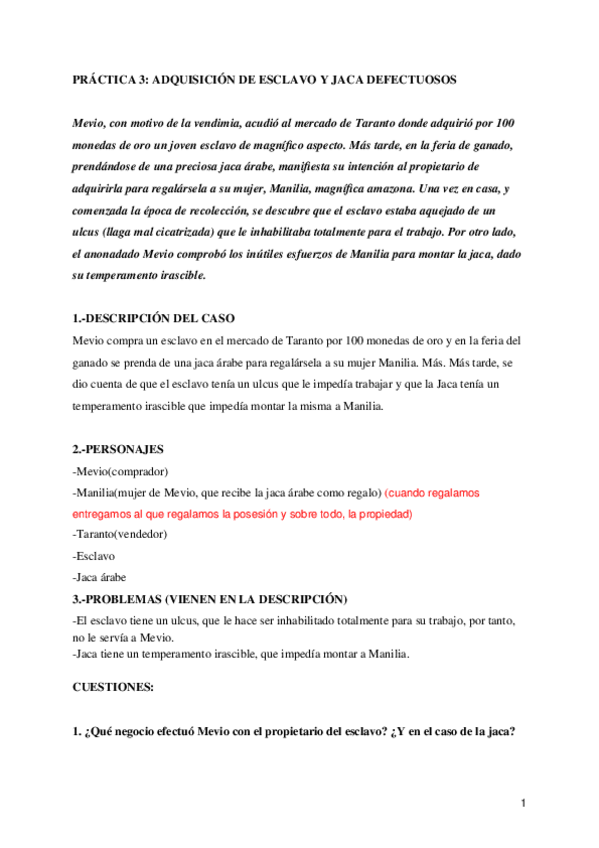 PRÁCTICA 3: ADQUISICIÓN DE ESCLAVO Y JACA DEFECTUOSOS

Mevio, con motivo de la vendimia, acudió al mercado de Taranto donde adquirió por 100 monedas de oro un joven esclavo de magnífico aspecto. Más tarde, en la feria de ganado, prendándose de una preciosa jaca árabe, manifiesta su intención al propietario de adquirirla para regalársela a su mujer, Manilia, magnífica amazona. Una vez en casa, y comenzada la época de recolección, se descubre que el esclavo estaba aquejado de un ulcus (llaga mal cicatrizada) que le inhabilitaba totalmente para el trabajo. Por otro lado, el anonadado Mevio comprobó los inútiles esfuerzos de Manilia para montar la jaca, dado su temperamento irascible.

1.-DESCRIPCIÓN DEL CASO

Mevio compra un esclavo en el mercado de Taranto por 100 monedas de oro y en la feria del ganado se prenda de una jaca árabe para regalársela a su mujer Manilia. Más. Más tarde, se dio cuenta de que el esclavo tenía un ulcus que le impedía trabajar y que la Jaca tenía un temperamento irascible que impedía montar la misma a Manilia.

2.-PERSONAJES

-Mevio(comprador)

-Manilia(mujer de Mevio, que recibe la jaca árabe como regalo) (cuando regalamos entregamos al que regalamos la posesión y sobre todo, la propiedad)

-Taranto(vendedor)

-Esclavo

-Jaca árabe

3.-PROBLEMAS (VIENEN EN LA DESCRIPCIÓN)

-El esclavo tiene un ulcus, que le hace ser inhabilitado totalmente para su trabajo, por tanto, no le servía a Mevio.
-Jaca tiene un temperamento irascible, que impedía montar a Manilia.

CUESTIONES:

1. ¿Qué negocio efectuó Mevio con el propietario del esclavo? ¿Y en el caso de la jaca?

1